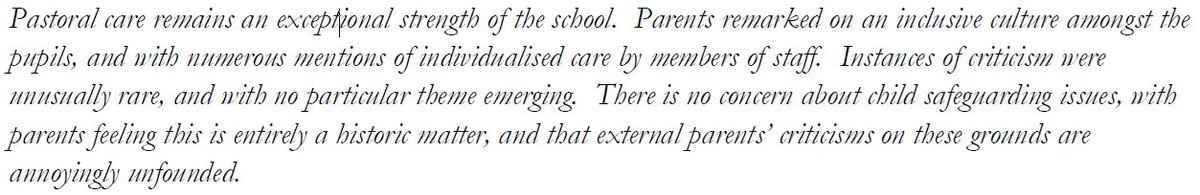 Pastoral care remains an exceptional strength of the school. Parents remarked on an inclusive culture amongst the pupils, and with numerous mentions of individualised care by members of staff. Instances of criticism were unusually rare, and with no particular theme emerging. There is no concern about child safeguarding issues, with parents feeling this is entirely a historic matter, and that external parents' criticisms on these grounds are annoyingly unfounded.